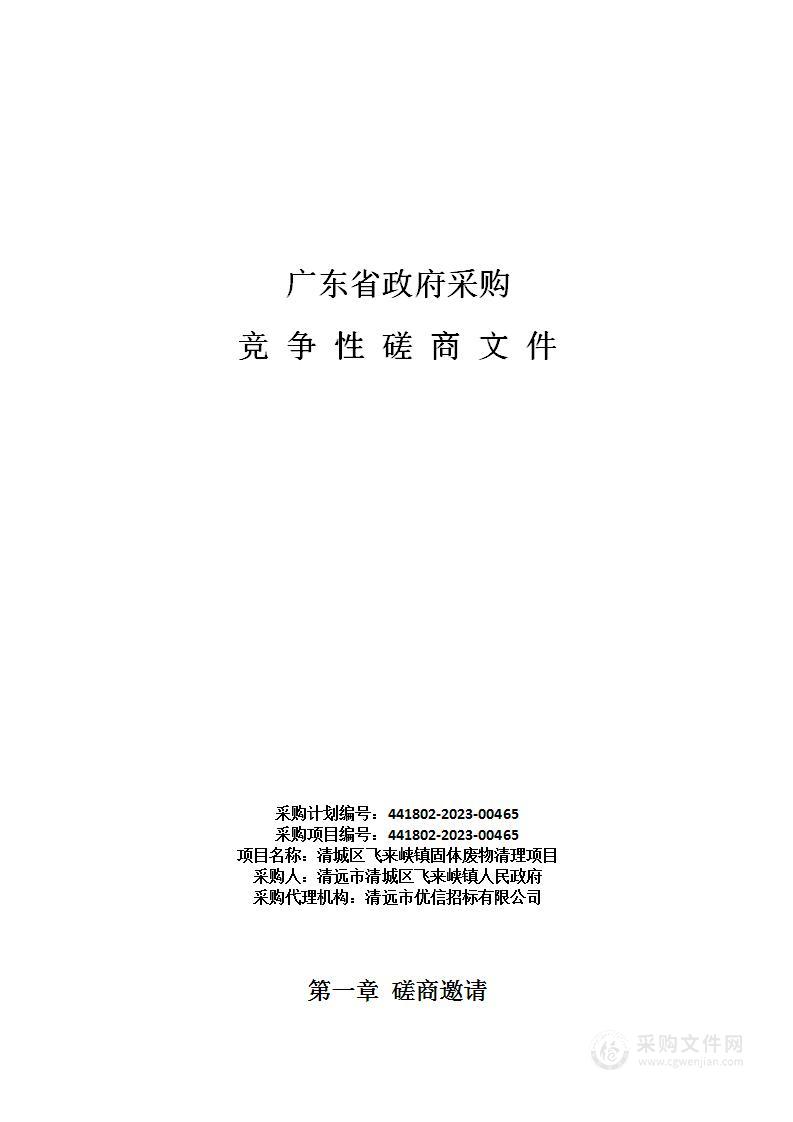 广东省政府采购

竞 争 性 磋 商 文 件

采购计划编号：441802-2023-00465
采购项目编号：441802-2023-00465
项目名称：清城区飞来峡镇固体废物清理项目
采购人：清远市清城区飞来峡镇人民政府
采购代理机构：清远市优信招标有限公司

第一章 磋商邀请

采购文件网
www.cgwenjian.com